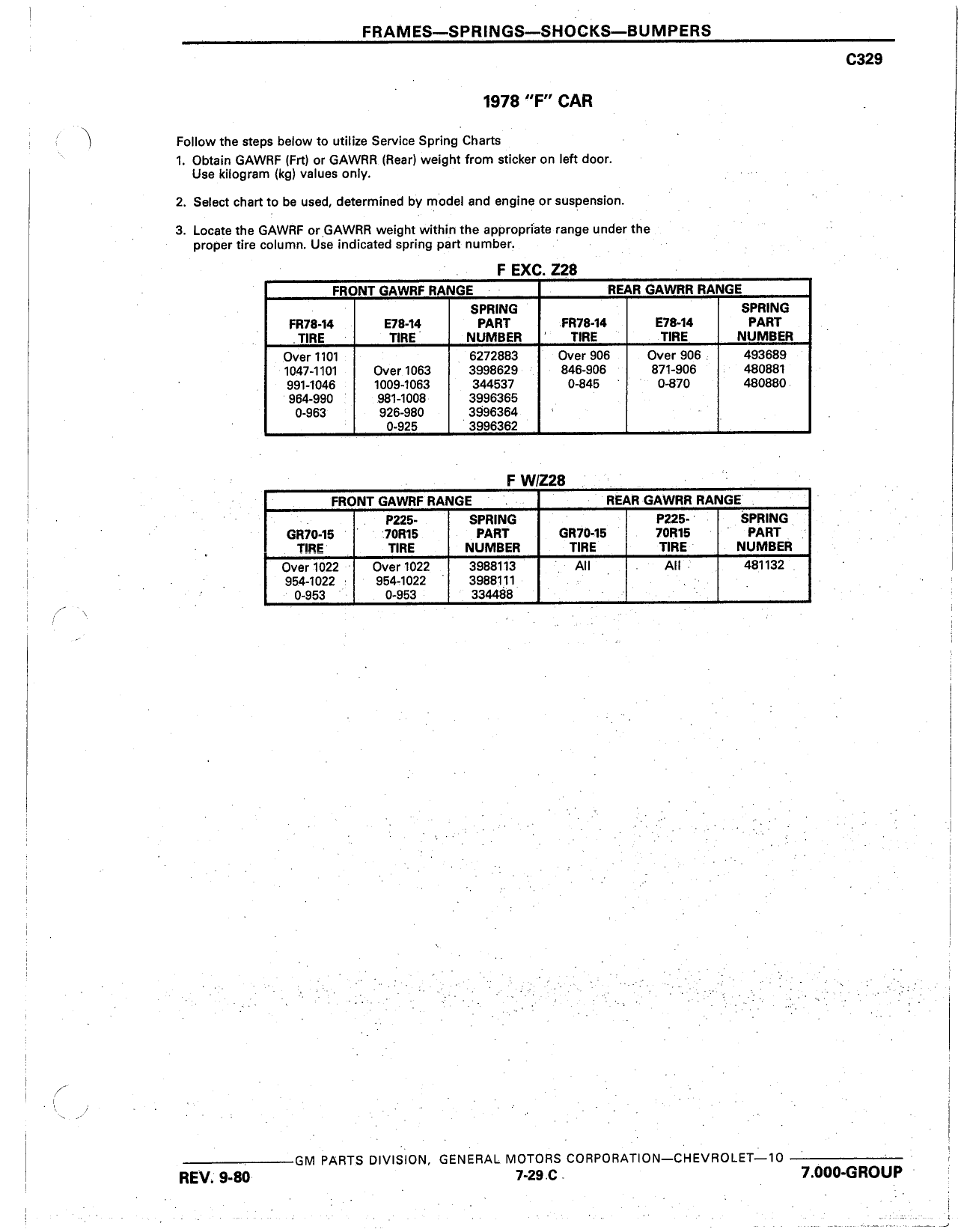 FRAMES—SPRINGS—SHOCKS—BUMPERS

C329

1978 "F" CAR

Follow the steps below to utilize Service Spring Charts

1. Obtain GAWRF (Frt) or GAWRR (Rear) weight from sticker on left door. Use kilogram (kg) values only.

2. Select chart to be used, determined by model and engine or suspension.

3. Locate the GAWRF or GAWRR weight within the appropriate range under the proper tire column. Use indicated spring part number.

F EXC. Z28

| FRONT GAWRF RANGE | | | REAR GAWRR RANGE | | |
|---|---|---|---|---|---|
| FR78-14 TIRE | E78-14 TIRE | SPRING PART NUMBER | FR78-14 TIRE | E78-14 TIRE | SPRING PART NUMBER |
| Over 1101 | | 6272883 | Over 906 | Over 906 | 493689 |
| 1047-1101 | Over 1063 | 3998629 | 846-906 | 871-906 | 480881 |
| 991-1046 | 1009-1063 | 344537 | 0-845 | 0-870 | 480880 |
| 964-990 | 981-1008 | 3996365 | | | |
| 0-963 | 926-980 | 3996364 | | | |
| | 0-925 | 3996362 | | | |

F W/Z28

| FRONT GAWRF RANGE | | | REAR GAWRR RANGE | | |
|---|---|---|---|---|---|
| GR70-15 TIRE | P225-70R15 TIRE | SPRING PART NUMBER | GR70-15 TIRE | P225-70R15 TIRE | SPRING PART NUMBER |
| Over 1022 | Over 1022 | 3988113 | All | All | 481132 |
| 954-1022 | 954-1022 | 3988111 | | | |
| 0-953 | 0-953 | 334488 | | | |

GM PARTS DIVISION, GENERAL MOTORS CORPORATION—CHEVROLET—10

REV. 9-80

7-29 C

7.000-GROUP